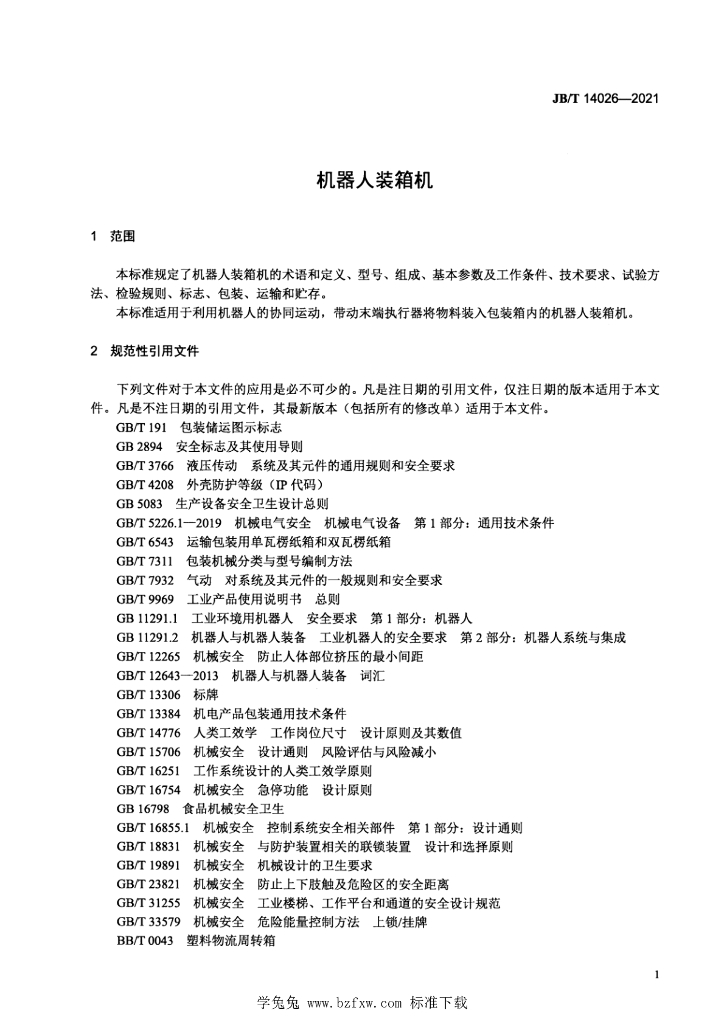 JB/T 14026—2021

机器人装箱机

1 范围

本标准规定了机器人装箱机的术语和定义、型号、组成、基本参数及工作条件、技术要求、试验方法、检验规则、标志、包装、运输和贮存。

本标准适用于利用机器人的协同运动，带动末端执行器将物料装入包装箱内的机器人装箱机。

2 规范性引用文件

下列文件对于本文件的应用是必不可少的。凡是注日期的引用文件，仅注日期的版本适用于本文件。凡是不注日期的引用文件，其最新版本（包括所有的修改单）适用于本文件。

GB/T 191 包装储运图示标志
GB 2894 安全标志及其使用导则
GB/T 3766 液压传动 系统及其元件的通用规则和安全要求
GB/T 4208 外壳防护等级（IP 代码）
GB 5083 生产设备安全卫生设计总则
GB/T 5226.1—2019 机械电气安全 机械电气设备 第 1 部分：通用技术条件
GB/T 6543 运输包装用单瓦楞纸箱和双瓦楞纸箱
GB/T 7311 包装机械分类与型号编制方法
GB/T 7932 气动 对系统及其元件的一般规则和安全要求
GB/T 9969 工业产品使用说明书 总则
GB 11291.1 工业环境用机器人 安全要求 第 1 部分：机器人
GB 11291.2 机器人与机器人装备 工业机器人的安全要求 第 2 部分：机器人系统与集成
GB/T 12265 机械安全 防止人体部位挤压的最小间距
GB/T 12643—2013 机器人与机器人装备 词汇
GB/T 13306 标牌
GB/T 13384 机电产品包装通用技术条件
GB/T 14776 人类工效学 工作岗位尺寸 设计原则及其数值
GB/T 15706 机械安全 设计通则 风险评估与风险减小
GB/T 16251 工作系统设计的人类工效学原则
GB/T 16754 机械安全 急停功能 设计原则
GB 16798 食品机械安全卫生
GB/T 16855.1 机械安全 控制系统安全相关部件 第 1 部分：设计通则
GB/T 18831 机械安全 与防护装置相关的联锁装置 设计和选择原则
GB/T 19891 机械安全 机械设计的卫生要求
GB/T 23821 机械安全 防止上下肢触及危险区的安全距离
GB/T 31255 机械安全 工业楼梯、工作平台和通道的安全设计规范
GB/T 33579 机械安全 危险能量控制方法 上锁/挂牌
BB/T 0043 塑料物流周转箱

1

学兔兔 www.bzfxw.com 标准下载